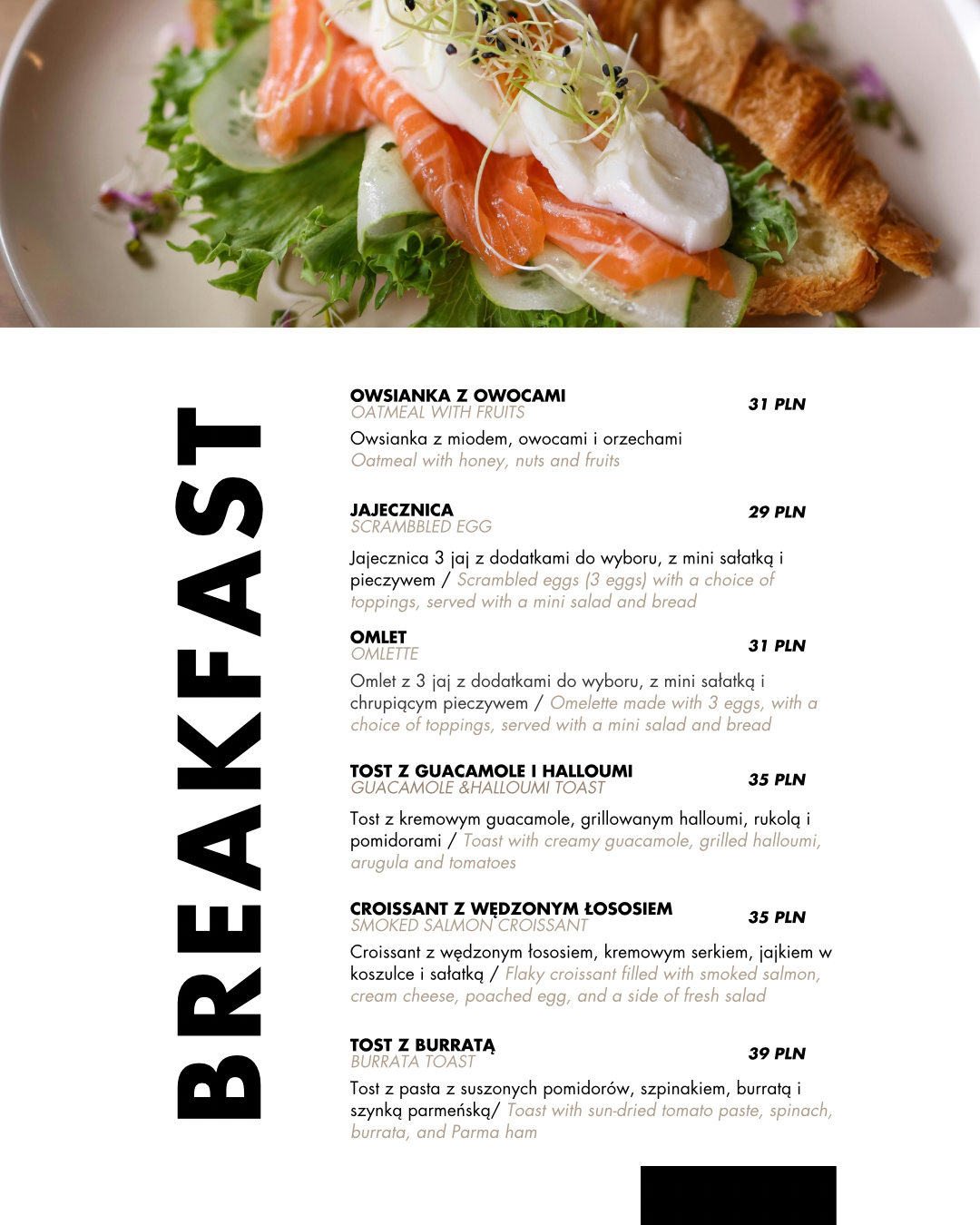 BREAKFAST

OWSIANKA Z OWOCAMI
OATMEAL WITH FRUITS
31 PLN
Owsianka z miodem, owocami i orzechami
Oatmeal with honey, nuts and fruits

JAJECZNICA
SCRAMBBLED EGG
29 PLN
Jajecznica 3 jaj z dodatkami do wyboru, z mini sałatką i pieczywem / Scrambled eggs (3 eggs) with a choice of toppings, served with a mini salad and bread

OMLET
OMLETTE
31 PLN
Omlet z 3 jaj z dodatkami do wyboru, z mini sałatką i chrupiącym pieczywem / Omelette made with 3 eggs, with a choice of toppings, served with a mini salad and bread

TOST Z GUACAMOLE I HALLOUMI
GUACAMOLE &HALLOUMI TOAST
35 PLN
Tost z kremowym guacamole, grillowanym halloumi, rukolą i pomidorami / Toast with creamy guacamole, grilled halloumi, arugula and tomatoes

CROISSANT Z WĘDZONYM ŁOSOSIEM
SMOKED SALMON CROISSANT
35 PLN
Croissant z wędzonym łososiem, kremowym serkiem, jajkiem w koszulce i sałatką / Flaky croissant filled with smoked salmon, cream cheese, poached egg, and a side of fresh salad

TOST Z BURRATĄ
BURRATA TOAST
39 PLN
Tost z pasta z suszonych pomidorów, szpinakiem, burratą i szynką parmeńską/ Toast with sun-dried tomato paste, spinach, burrata, and Parma ham